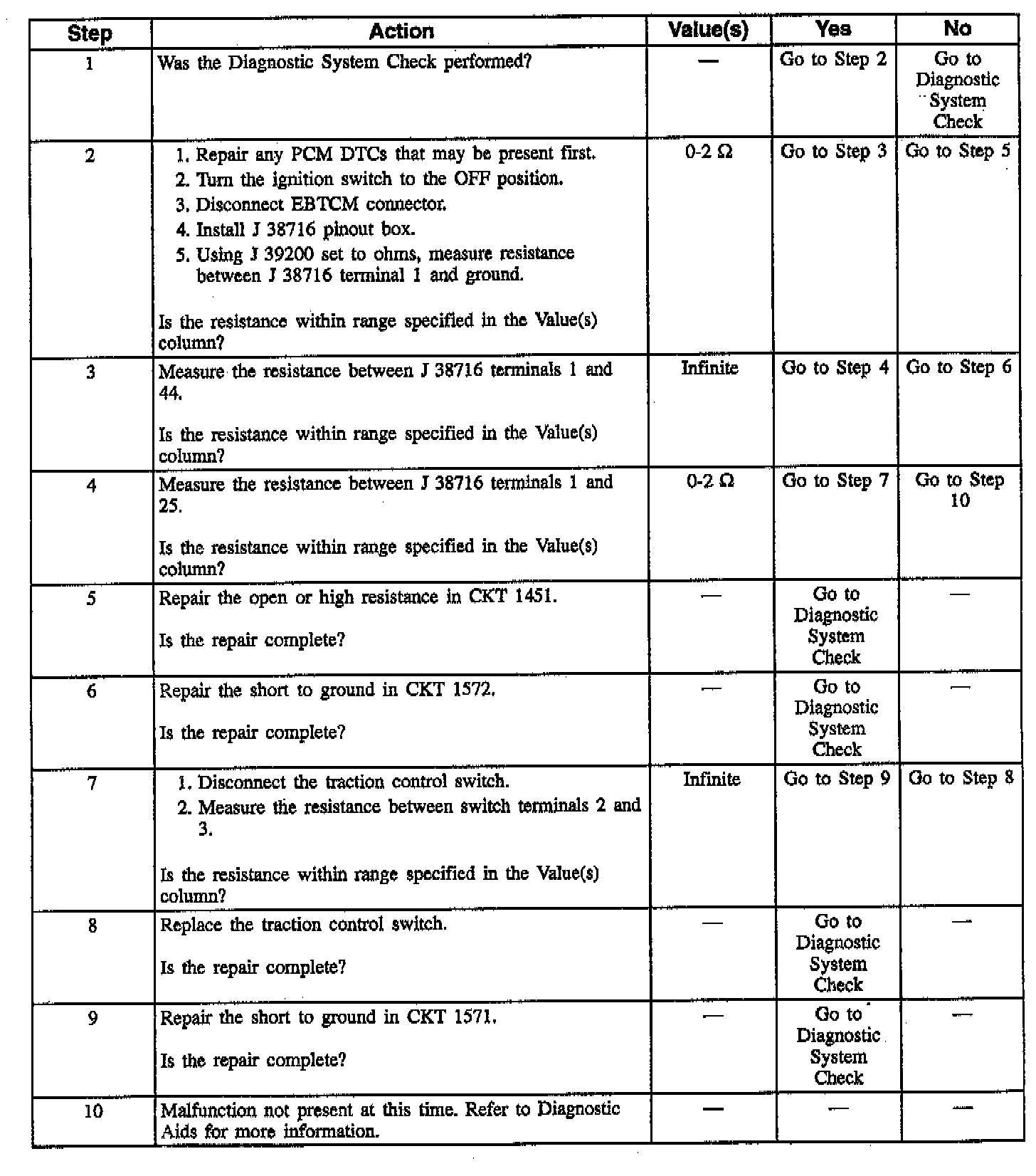 | Step | Action | Value(s) | Yes | No |
|---|---|---|---|---|
| 1 | Was the Diagnostic System Check performed? | — | Go to Step 2 | Go to Diagnostic System Check |
| 2 | 1. Repair any PCM DTCs that may be present first. 2. Turn the ignition switch to the OFF position. 3. Disconnect EBTCM connector. 4. Install J 38716 pinout box. 5. Using J 39200 set to ohms, measure resistance between J 38716 terminal 1 and ground. Is the resistance within range specified in the Value(s) column? | 0-2 Ω | Go to Step 3 | Go to Step 5 |
| 3 | Measure the resistance between J 38716 terminals 1 and 44. Is the resistance within range specified in the Value(s) column? | Infinite | Go to Step 4 | Go to Step 6 |
| 4 | Measure the resistance between J 38716 terminals 1 and 25. Is the resistance within range specified in the Value(s) column? | 0-2 Ω | Go to Step 7 | Go to Step 10 |
| 5 | Repair the open or high resistance in CKT 1451. Is the repair complete? | — | Go to Diagnostic System Check | — |
| 6 | Repair the short to ground in CKT 1572. Is the repair complete? | — | Go to Diagnostic System Check | — |
| 7 | 1. Disconnect the traction control switch. 2. Measure the resistance between switch terminals 2 and 3. Is the resistance within range specified in the Value(s) column? | Infinite | Go to Step 9 | Go to Step 8 |
| 8 | Replace the traction control switch. Is the repair complete? | — | Go to Diagnostic System Check | — |
| 9 | Repair the short to ground in CKT 1571. Is the repair complete? | — | Go to Diagnostic System Check | — |
| 10 | Malfunction not present at this time. Refer to Diagnostic Aids for more information. | — | — | — |